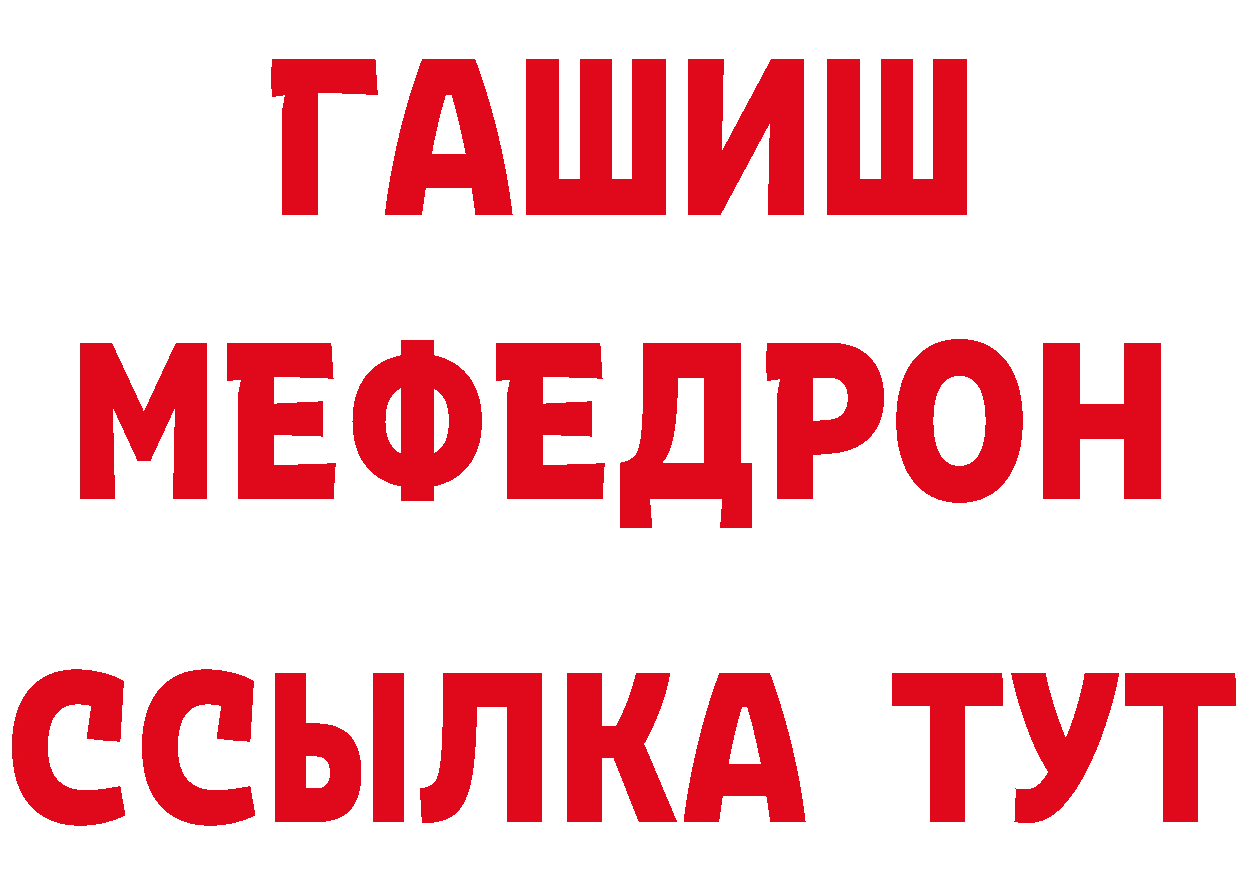 ГАШИШ
МЕФЕДРОН
ССЫЛКА ТУТ